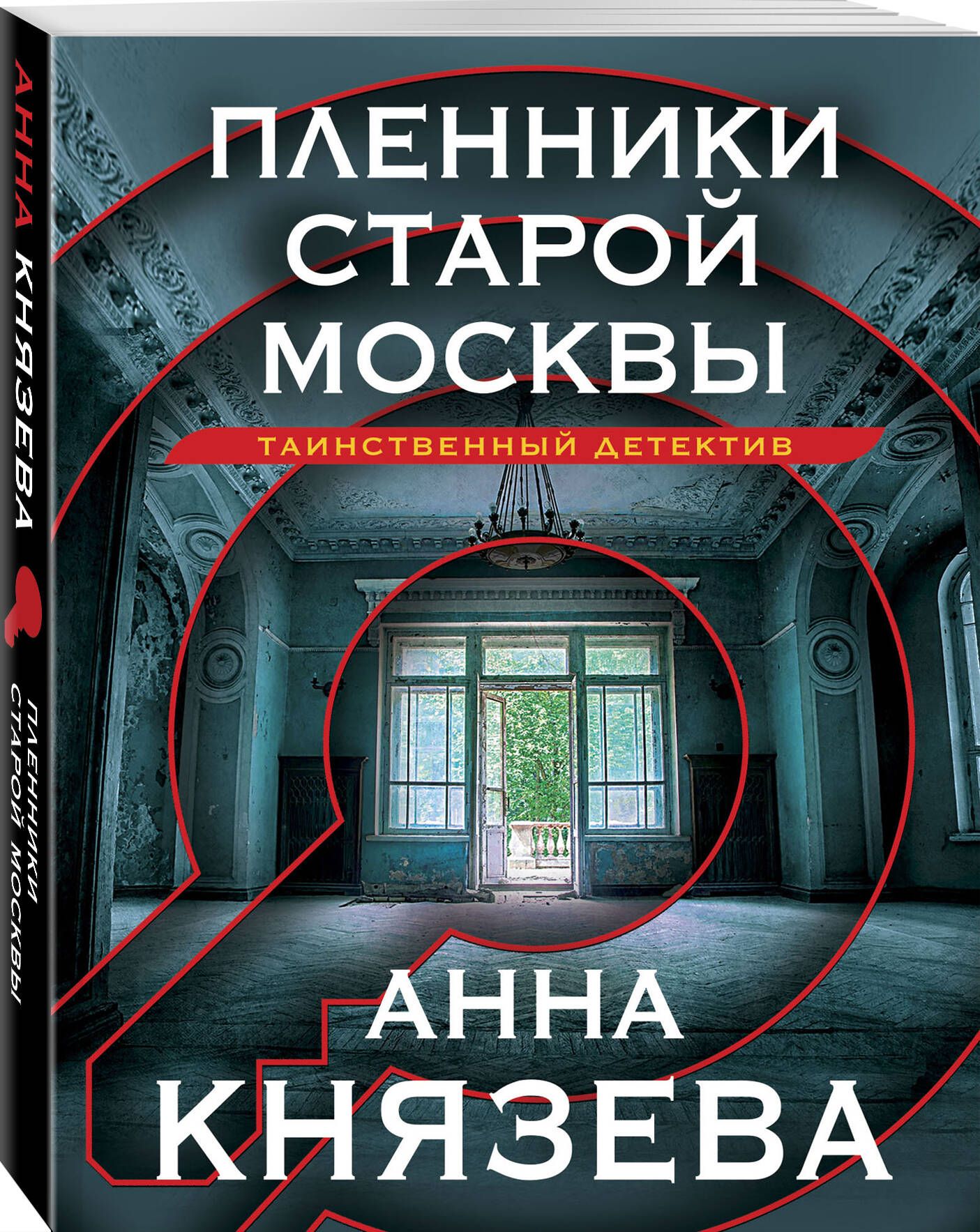 АННА КНЯЗЕВА

ПЛЕННИКИ СТАРОЙ МОСКВЫ

ПЛЕННИКИ СТАРОЙ МОСКВЫ

ТАИНСТВЕННЫЙ ДЕТЕКТИВ

АННА КНЯЗЕВА